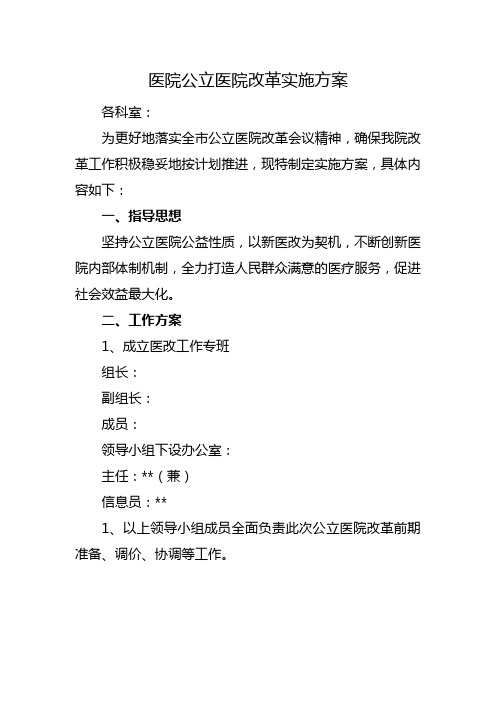 医院公立医院改革实施方案

各科室：

为更好地落实全市公立医院改革会议精神，确保我院改革工作积极稳妥地按计划推进，现特制定实施方案，具体内容如下：

一、指导思想

坚持公立医院公益性质，以新医改为契机，不断创新医院内部体制机制，全力打造人民群众满意的医疗服务，促进社会效益最大化。

二、工作方案

1、成立医改工作专班

组长：

副组长：

成员：

领导小组下设办公室：

主任：**（兼）

信息员：**

1、以上领导小组成员全面负责此次公立医院改革前期准备、调价、协调等工作。